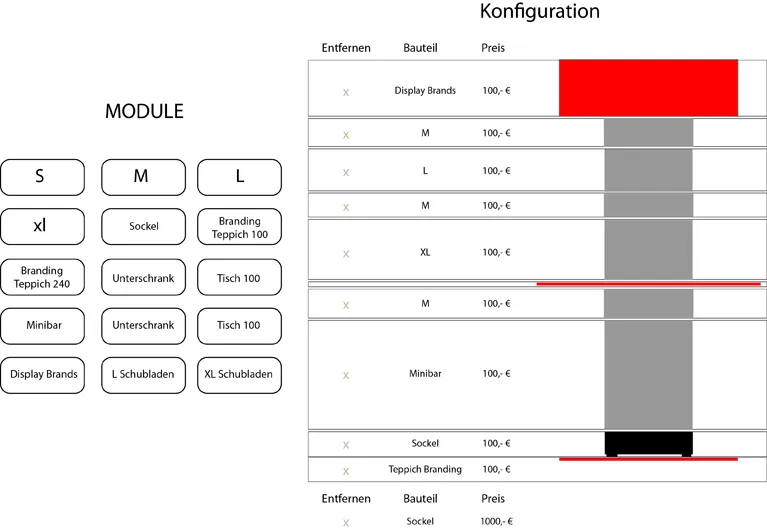 MODULE

S
M
L
xl
Sockel
Branding Teppich 100
Branding Teppich 240
Unterschrank
Tisch 100
Minibar
Unterschrank
Tisch 100
Display Brands
L Schubladen
XL Schubladen

Konfiguration

| Entfernen | Bauteil | Preis |
|---|---|---|
| x | Display Brands | 100,- € |
| x | M | 100,- € |
| x | L | 100,- € |
| x | M | 100,- € |
| x | XL | 100,- € |
| x | M | 100,- € |
| x | Minibar | 100,- € |
| x | Sockel | 100,- € |
| x | Teppich Branding | 100,- € |

| Entfernen | Bauteil | Preis |
|---|---|---|
| x | Sockel | 1000,- € |